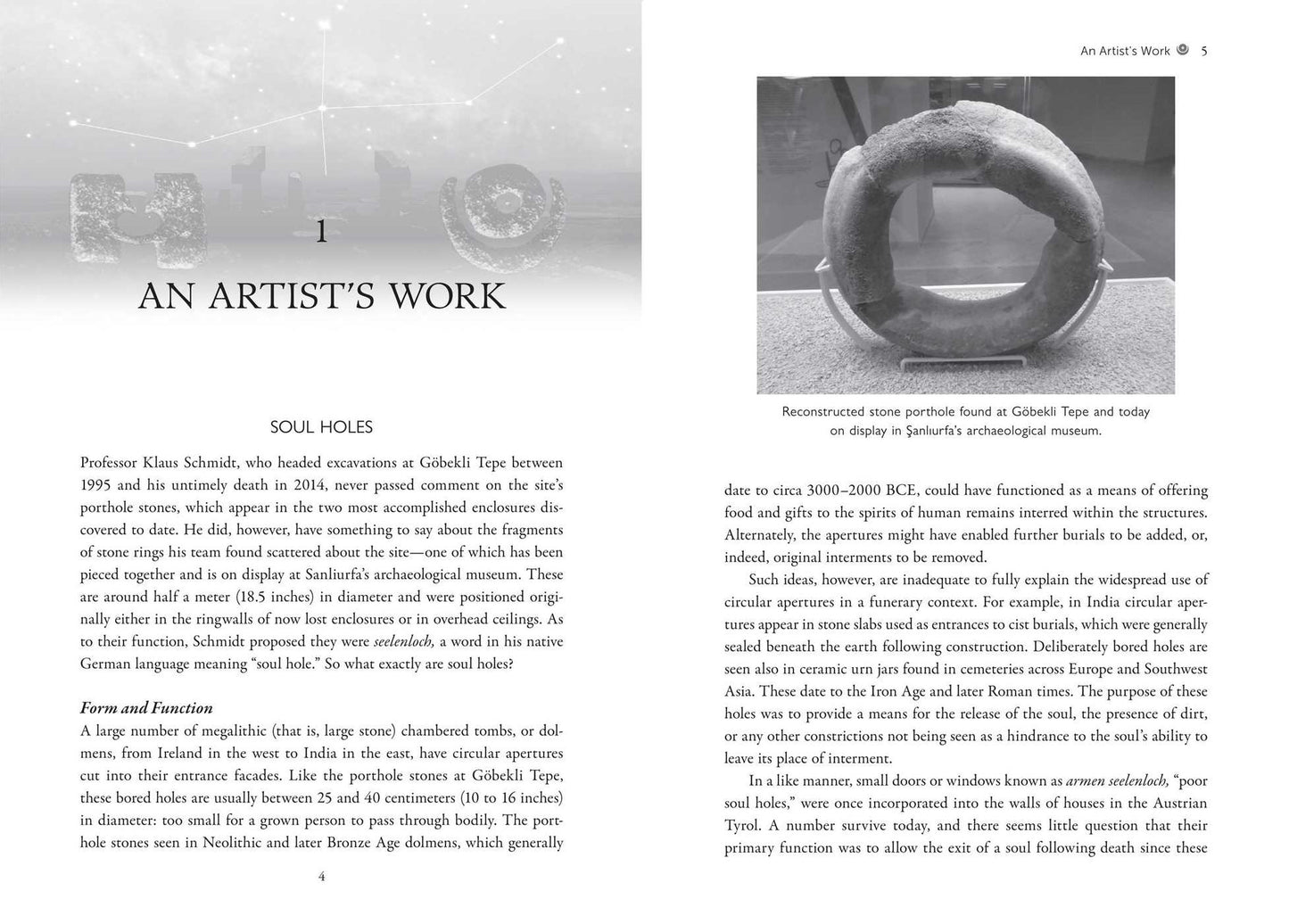 1

AN ARTIST'S WORK

SOUL HOLES

Professor Klaus Schmidt, who headed excavations at Göbekli Tepe between 1995 and his untimely death in 2014, never passed comment on the site's porthole stones, which appear in the two most accomplished enclosures discovered to date. He did, however, have something to say about the fragments of stone rings his team found scattered about the site—one of which has been pieced together and is on display at Sanliurfa's archaeological museum. These are around half a meter (18.5 inches) in diameter and were positioned originally either in the ringwalls of now lost enclosures or in overhead ceilings. As to their function, Schmidt proposed they were seelenloch, a word in his native German language meaning "soul hole." So what exactly are soul holes?

Form and Function

A large number of megalithic (that is, large stone) chambered tombs, or dolmens, from Ireland in the west to India in the east, have circular apertures cut into their entrance facades. Like the porthole stones at Göbekli Tepe, these bored holes are usually between 25 and 40 centimeters (10 to 16 inches) in diameter: too small for a grown person to pass through bodily. The porthole stones seen in Neolithic and later Bronze Age dolmens, which generally

4

An Artist's Work 5

Reconstructed stone porthole found at Göbekli Tepe and today on display in Şanlıurfa's archaeological museum.

date to circa 3000–2000 BCE, could have functioned as a means of offering food and gifts to the spirits of human remains interred within the structures. Alternately, the apertures might have enabled further burials to be added, or, indeed, original interments to be removed.

Such ideas, however, are inadequate to fully explain the widespread use of circular apertures in a funerary context. For example, in India circular apertures appear in stone slabs used as entrances to cist burials, which were generally sealed beneath the earth following construction. Deliberately bored holes are seen also in ceramic urn jars found in cemeteries across Europe and Southwest Asia. These date to the Iron Age and later Roman times. The purpose of these holes was to provide a means for the release of the soul, the presence of dirt, or any other constrictions not being seen as a hindrance to the soul's ability to leave its place of interment.

In a like manner, small doors or windows known as armen seelenloch, "poor soul holes," were once incorporated into the walls of houses in the Austrian Tyrol. A number survive today, and there seems little question that their primary function was to allow the exit of a soul following death since these